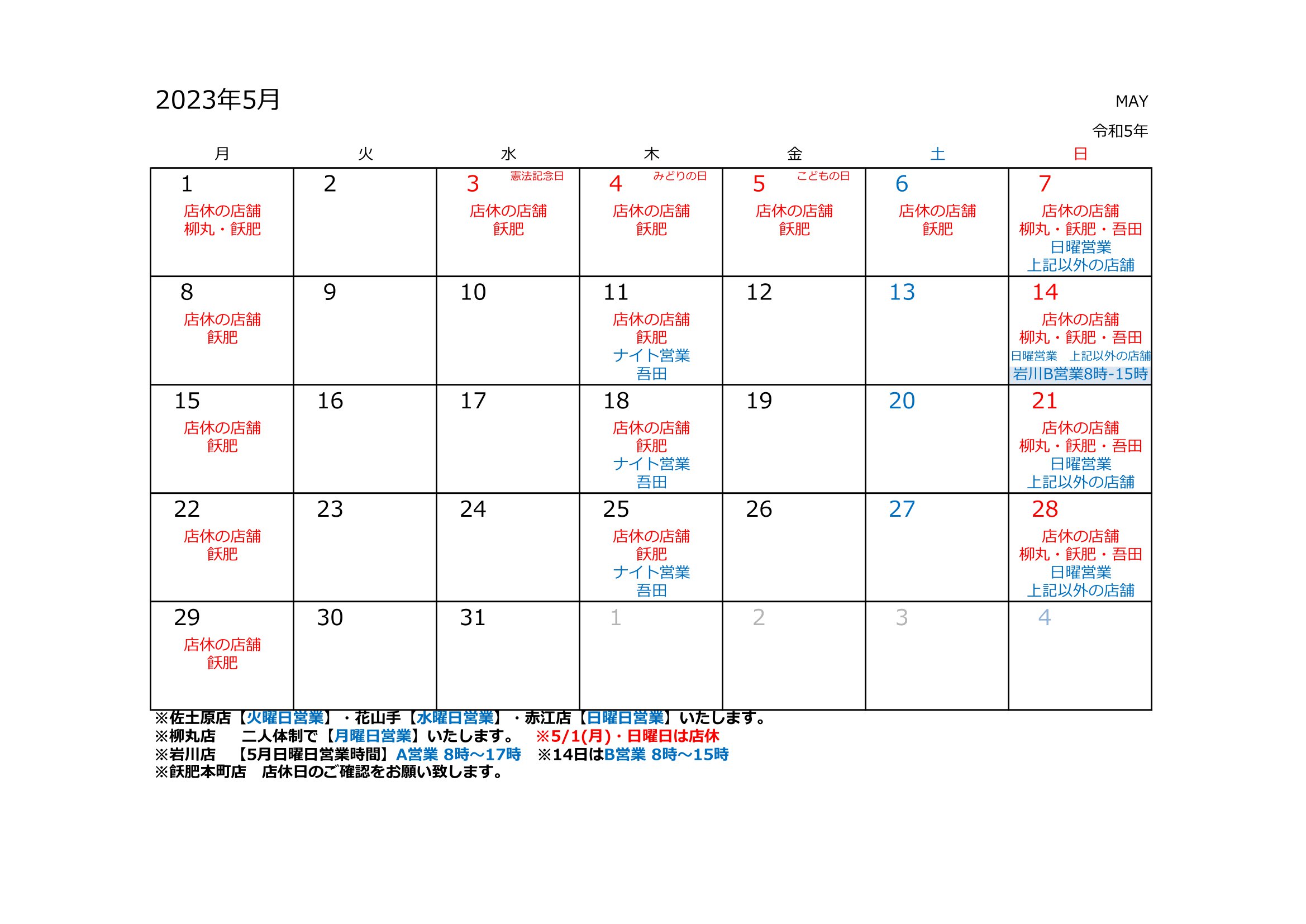 2023年5月

MAY

令和5年

| 月 | 火 | 水 | 木 | 金 | 土 | 日 |
|---|---|---|---|---|---|---|
| 1 店休の店舗 柳丸・飫肥 | 2 | 3 憲法記念日 店休の店舗 飫肥 | 4 みどりの日 店休の店舗 飫肥 | 5 こどもの日 店休の店舗 飫肥 | 6 店休の店舗 飫肥 | 7 店休の店舗 柳丸・飫肥・吾田 日曜営業 上記以外の店舗 |
| 8 店休の店舗 飫肥 | 9 | 10 | 11 店休の店舗 飫肥 ナイト営業 吾田 | 12 | 13 | 14 店休の店舗 柳丸・飫肥・吾田 日曜営業 上記以外の店舗 岩川B営業8時-15時 |
| 15 店休の店舗 飫肥 | 16 | 17 | 18 店休の店舗 飫肥 ナイト営業 吾田 | 19 | 20 | 21 店休の店舗 柳丸・飫肥・吾田 日曜営業 上記以外の店舗 |
| 22 店休の店舗 飫肥 | 23 | 24 | 25 店休の店舗 飫肥 ナイト営業 吾田 | 26 | 27 | 28 店休の店舗 柳丸・飫肥・吾田 日曜営業 上記以外の店舗 |
| 29 店休の店舗 飫肥 | 30 | 31 | 1 | 2 | 3 | 4 |

※佐土原店【火曜日営業】・花山手【水曜日営業】・赤江店【日曜日営業】いたします。
※柳丸店　二人体制で【月曜日営業】いたします。　※5/1(月)・日曜日は店休
※岩川店　【5月日曜日営業時間】A営業 8時～17時　※14日はB営業 8時～15時
※飫肥本町店　店休日のご確認をお願い致します。